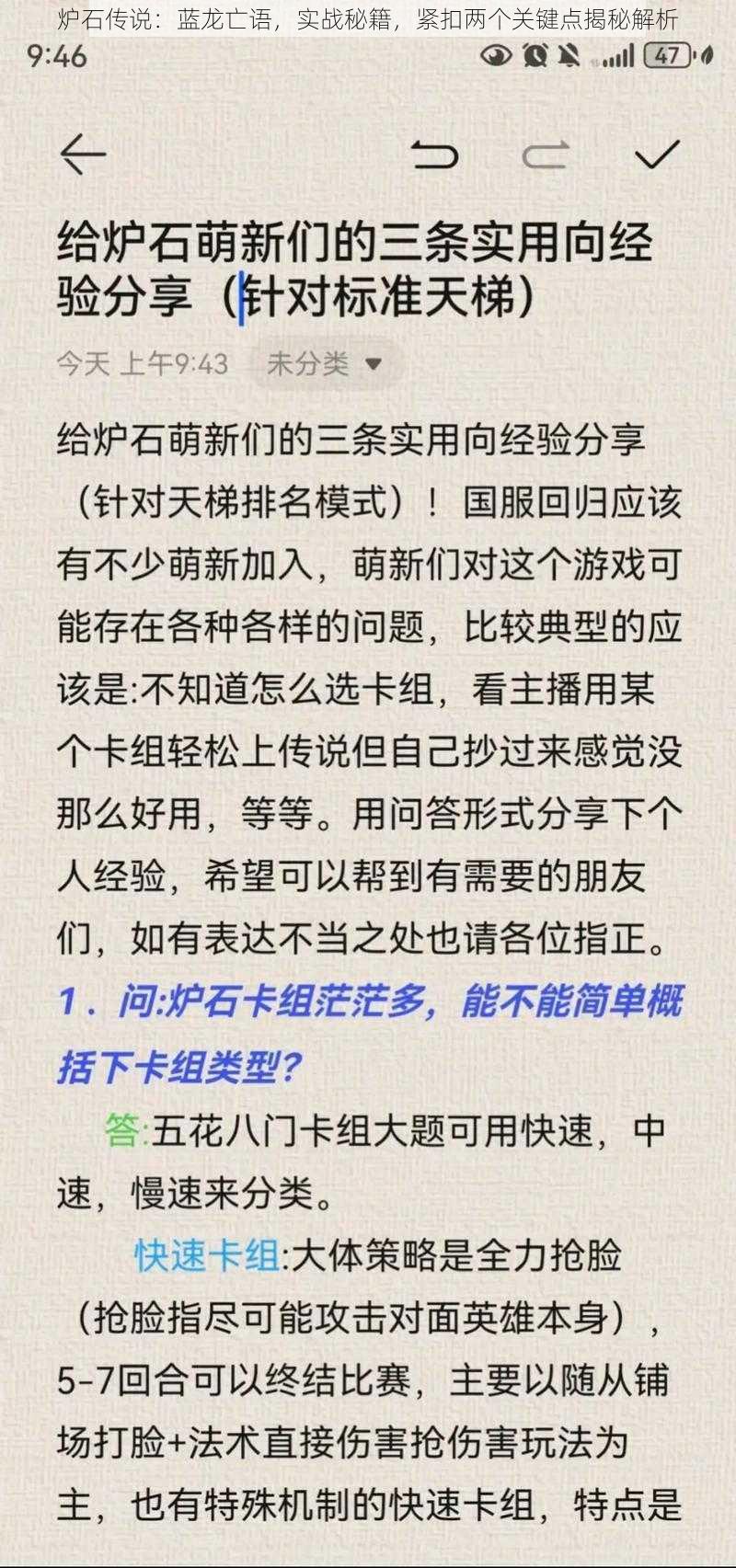 炉石传说：蓝龙亡语，实战秘籍，紧扣两个关键点揭秘解析

9:46

47

给炉石萌新们的三条实用向经验分享（针对标准天梯）

今天 上午9:43 未分类

给炉石萌新们的三条实用向经验分享（针对天梯排名模式）！国服回归应该有不少萌新加入，萌新们对这个游戏可能存在各种各样的问题，比较典型的应该是:不知道怎么选卡组，看主播用某个卡组轻松上传说但自己抄过来感觉没那么好用，等等。用问答形式分享下个人经验，希望可以帮到有需要的朋友们，如有表达不当之处也请各位指正。

1．问:炉石卡组茫茫多，能不能简单概括下卡组类型?

答:五花八门卡组大题可用快速，中速，慢速来分类。

快速卡组:大体策略是全力抢脸（抢脸指尽可能攻击对面英雄本身），5-7回合可以终结比赛，主要以随从铺场打脸+法术直接伤害抢伤害玩法为主，也有特殊机制的快速卡组，特点是